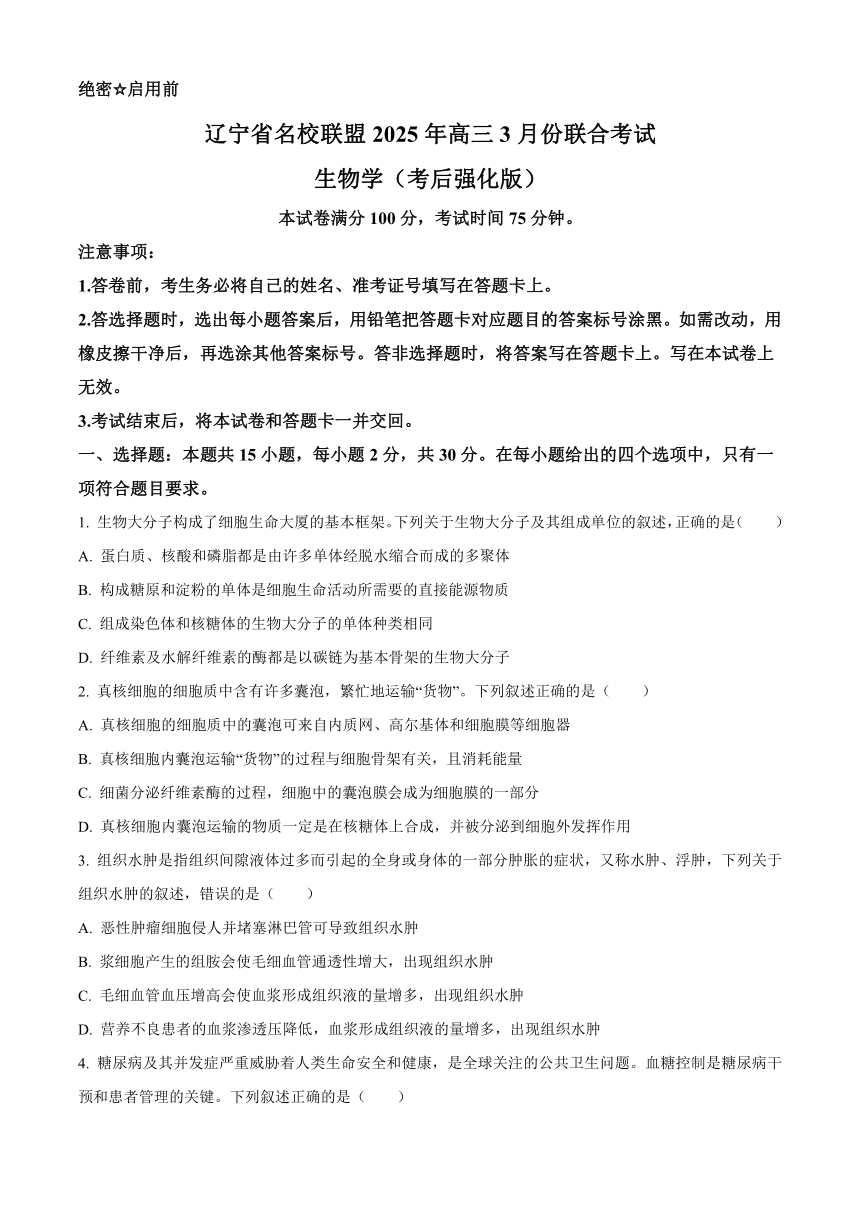 绝密☆启用前

辽宁省名校联盟 2025 年高三 3 月份联合考试

生物学（考后强化版）

本试卷满分 100 分，考试时间 75 分钟。

注意事项：

1.答卷前，考生务必将自己的姓名、准考证号填写在答题卡上。

2.答选择题时，选出每小题答案后，用铅笔把答题卡对应题目的答案标号涂黑。如需改动，用橡皮擦干净后，再选涂其他答案标号。答非选择题时，将答案写在答题卡上。写在本试卷上无效。

3.考试结束后，将本试卷和答题卡一并交回。

一、选择题：本题共 15 小题，每小题 2 分，共 30 分。在每小题给出的四个选项中，只有一项符合题目要求。

1. 生物大分子构成了细胞生命大厦的基本框架。下列关于生物大分子及其组成单位的叙述，正确的是（　　）

A. 蛋白质、核酸和磷脂都是由许多单体经脱水缩合而成的多聚体

B. 构成糖原和淀粉的单体是细胞生命活动所需要的直接能源物质

C. 组成染色体和核糖体的生物大分子的单体种类相同

D. 纤维素及水解纤维素的酶都是以碳链为基本骨架的生物大分子

2. 真核细胞的细胞质中含有许多囊泡，繁忙地运输“货物”。下列叙述正确的是（　　）

A. 真核细胞的细胞质中的囊泡可来自内质网、高尔基体和细胞膜等细胞器

B. 真核细胞内囊泡运输“货物”的过程与细胞骨架有关，且消耗能量

C. 细菌分泌纤维素酶的过程，细胞中的囊泡膜会成为细胞膜的一部分

D. 真核细胞内囊泡运输的物质一定是在核糖体上合成，并被分泌到细胞外发挥作用

3. 组织水肿是指组织间隙液体过多而引起的全身或身体的一部分肿胀的症状，又称水肿、浮肿，下列关于组织水肿的叙述，错误的是（　　）

A. 恶性肿瘤细胞侵人并堵塞淋巴管可导致组织水肿

B. 浆细胞产生的组胺会使毛细血管通透性增大，出现组织水肿

C. 毛细血管血压增高会使血浆形成组织液的量增多，出现组织水肿

D. 营养不良患者的血浆渗透压降低，血浆形成组织液的量增多，出现组织水肿

4. 糖尿病及其并发症严重威胁着人类生命安全和健康，是全球关注的公共卫生问题。血糖控制是糖尿病干预和患者管理的关键。下列叙述正确的是（　　）